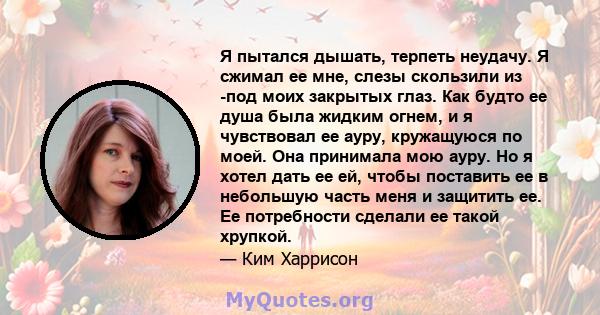 Я пытался дышать, терпеть неудачу. Я сжимал ее мне, слезы скользили из -под моих закрытых глаз. Как будто ее душа была жидким огнем, и я чувствовал ее ауру, кружащуюся по моей. Она принимала мою ауру. Но я хотел дать ее ей, чтобы поставить ее в небольшую часть меня и защитить ее. Ее потребности сделали ее такой хрупкой.
— Ким Харрисон

MyQuotes.org